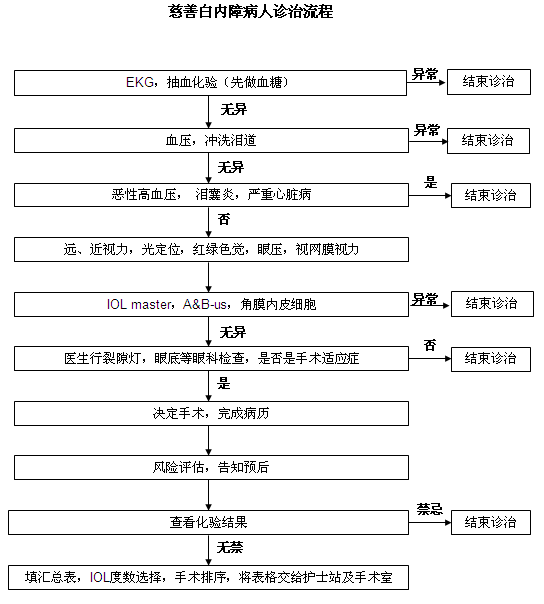 慈善白内障病人诊治流程

EKG，抽血化验（先做血糖）

异常

结束诊治

无异

血压，冲洗泪道

异常

结束诊治

无异

恶性高血压， 泪囊炎，严重心脏病

是

结束诊治

否

远、近视力，光定位，红绿色觉，眼压，视网膜视力

IOL master，A&B-us，角膜内皮细胞

异常

结束诊治

无异

医生行裂隙灯，眼底等眼科检查，是否是手术适应症

否

结束诊治

是

决定手术，完成病历

风险评估，告知预后

查看化验结果

禁忌

结束诊治

无禁

填汇总表，IOL度数选择，手术排序，将表格交给护士站及手术室